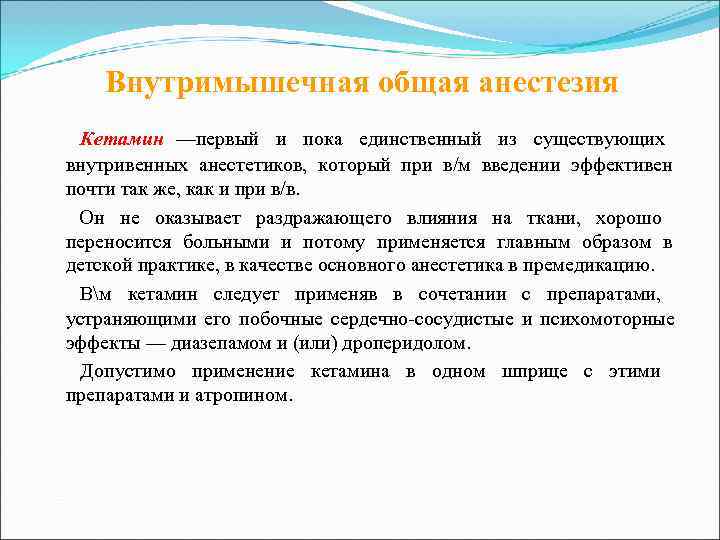 Внутримышечная общая анестезия

Кетамин —первый и пока единственный из существующих внутривенных анестетиков, который при в/м введении эффективен почти так же, как и при в/в.

Он не оказывает раздражающего влияния на ткани, хорошо переносится больными и потому применяется главным образом в детской практике, в качестве основного анестетика в премедикацию.

В\м кетамин следует применяв в сочетании с препаратами, устраняющими его побочные сердечно-сосудистые и психомоторные эффекты — диазепамом и (или) дроперидолом.

Допустимо применение кетамина в одном шприце с этими препаратами и атропином.